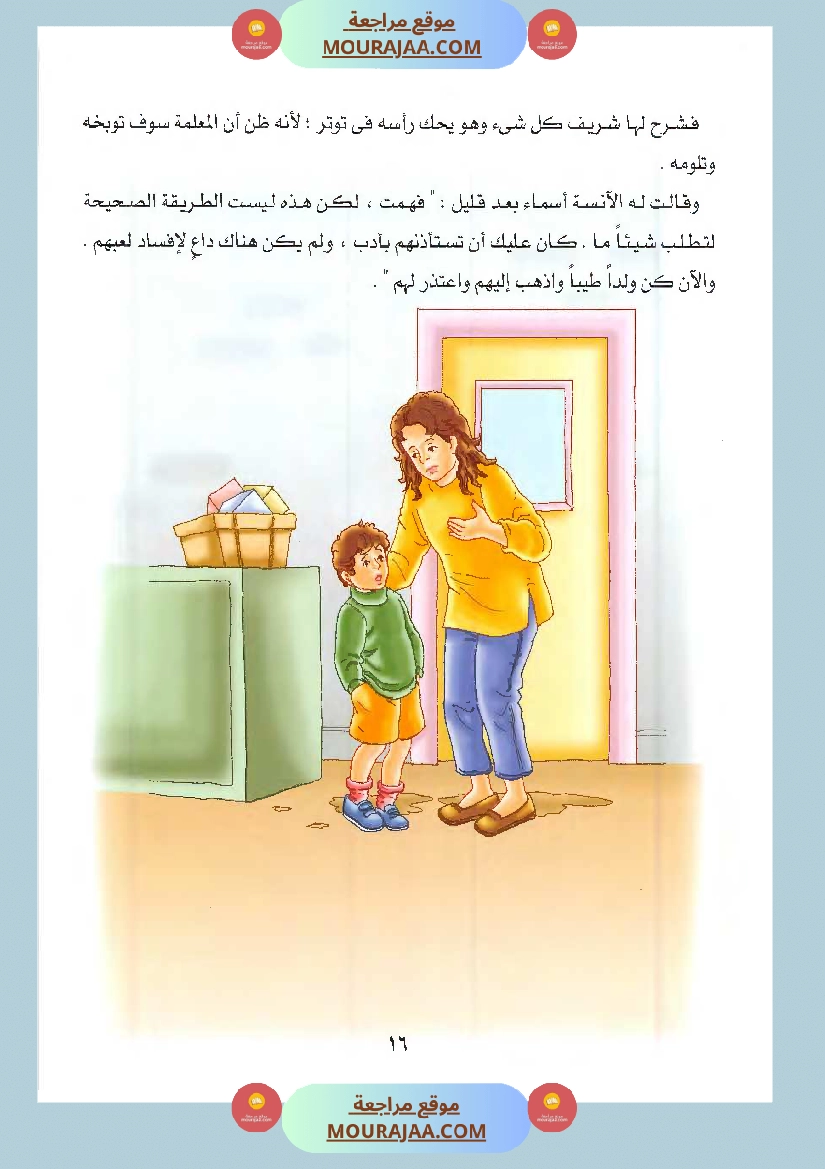 موقع مراجعة
MOURAJAA.COM

فشرح لها شريف كل شيء وهو يحك رأسه فى توتر ؛ لأنه ظن أن المعلمة سوف توبخه وتلومه .

وقالت له الآنسة أسماء بعد قليل : " فهمت ، لكن هذه ليست الطريقة الصحيحة لتطلب شيئاً ما . كان عليك أن تستأذنهم بأدب ، ولم يكن هناك داعٍ لإفساد لعبهم . والآن كن ولداً طيباً واذهب إليهم واعتذر لهم " .

١٦

موقع مراجعة
MOURAJAA.COM